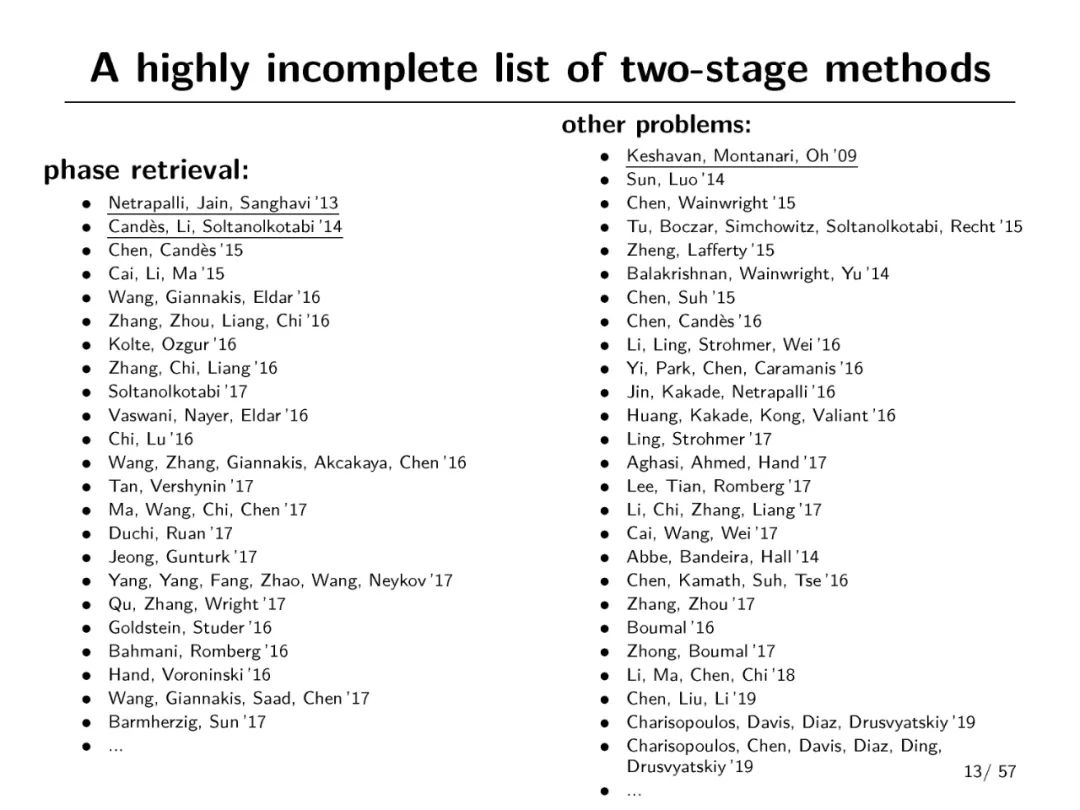 A highly incomplete list of two-stage methods

phase retrieval:

- Netrapalli, Jain, Sanghavi '13
- Candès, Li, Soltanolkotabi '14
- Chen, Candès '15
- Cai, Li, Ma '15
- Wang, Giannakis, Eldar '16
- Zhang, Zhou, Liang, Chi '16
- Kolte, Ozgur '16
- Zhang, Chi, Liang '16
- Soltanolkotabi '17
- Vaswani, Nayer, Eldar '16
- Chi, Lu '16
- Wang, Zhang, Giannakis, Akcakaya, Chen '16
- Tan, Vershynin '17
- Ma, Wang, Chi, Chen '17
- Duchi, Ruan '17
- Jeong, Gunturk '17
- Yang, Yang, Fang, Zhao, Wang, Neykov '17
- Qu, Zhang, Wright '17
- Goldstein, Studer '16
- Bahmani, Romberg '16
- Hand, Voroninski '16
- Wang, Giannakis, Saad, Chen '17
- Barmherzig, Sun '17
- ...

other problems:

- Keshavan, Montanari, Oh '09
- Sun, Luo '14
- Chen, Wainwright '15
- Tu, Boczar, Simchowitz, Soltanolkotabi, Recht '15
- Zheng, Lafferty '15
- Balakrishnan, Wainwright, Yu '14
- Chen, Suh '15
- Chen, Candès '16
- Li, Ling, Strohmer, Wei '16
- Yi, Park, Chen, Caramanis '16
- Jin, Kakade, Netrapalli '16
- Huang, Kakade, Kong, Valiant '16
- Ling, Strohmer '17
- Aghasi, Ahmed, Hand '17
- Lee, Tian, Romberg '17
- Li, Chi, Zhang, Liang '17
- Cai, Wang, Wei '17
- Abbe, Bandeira, Hall '14
- Chen, Kamath, Suh, Tse '16
- Zhang, Zhou '17
- Boumal '16
- Zhong, Boumal '17
- Li, Ma, Chen, Chi '18
- Chen, Liu, Li '19
- Charisopoulos, Davis, Diaz, Drusvyatskiy '19
- Charisopoulos, Chen, Davis, Diaz, Ding, Drusvyatskiy '19
- ...

13/ 57